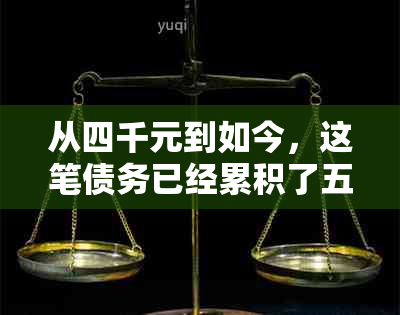 yuqi

从四千元到如今，这笔债务已经累积了五